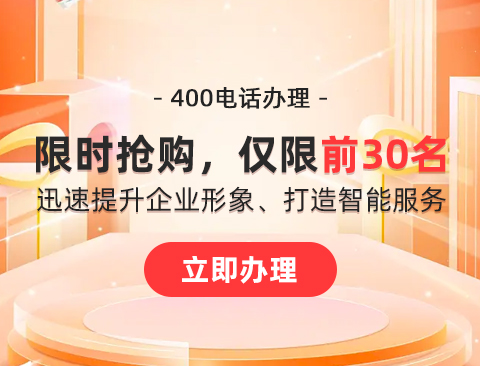 - 400电话办理 -

限时抢购，仅限前30名

迅速提升企业形象、打造智能服务

立即办理